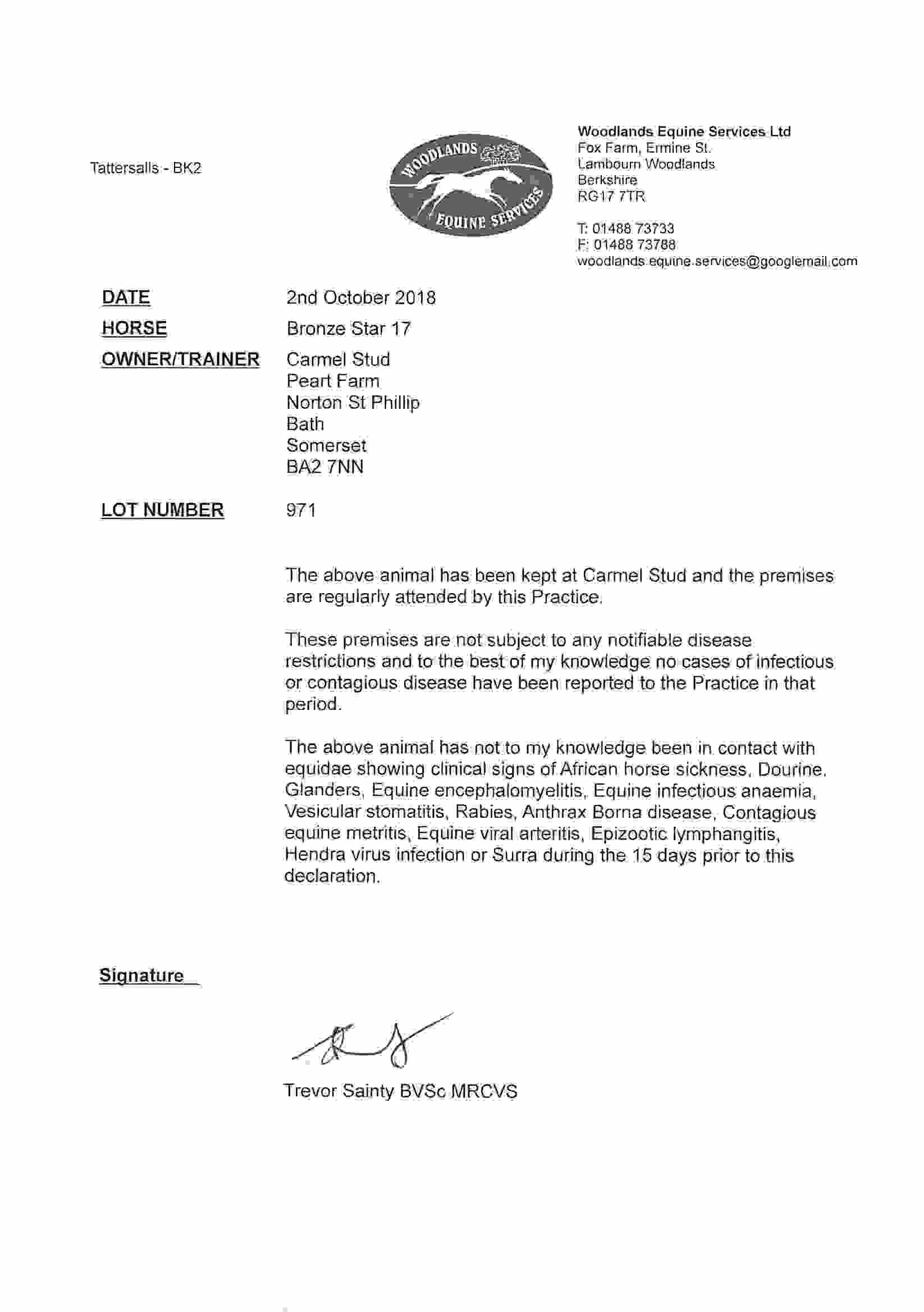 Tattersalls - BK2

WOODLANDS
EQUINE SERVICES

Woodlands Equine Services Ltd
Fox Farm, Ermine St.
Lambourn Woodlands
Berkshire
RG17 7TR

T: 01488 73733
F: 01488 73788
woodlands.equine.services@googlemail.com

DATE 2nd October 2018

HORSE Bronze Star 17

OWNER/TRAINER Carmel Stud
Peart Farm
Norton St Phillip
Bath
Somerset
BA2 7NN

LOT NUMBER 971

The above animal has been kept at Carmel Stud and the premises are regularly attended by this Practice.

These premises are not subject to any notifiable disease restrictions and to the best of my knowledge no cases of infectious or contagious disease have been reported to the Practice in that period.

The above animal has not to my knowledge been in contact with equidae showing clinical signs of African horse sickness, Dourine, Glanders, Equine encephalomyelitis, Equine infectious anaemia, Vesicular stomatitis, Rabies, Anthrax Borna disease, Contagious equine metritis, Equine viral arteritis, Epizootic lymphangitis, Hendra virus infection or Surra during the 15 days prior to this declaration.

Signature

Trevor Sainty BVSc MRCVS